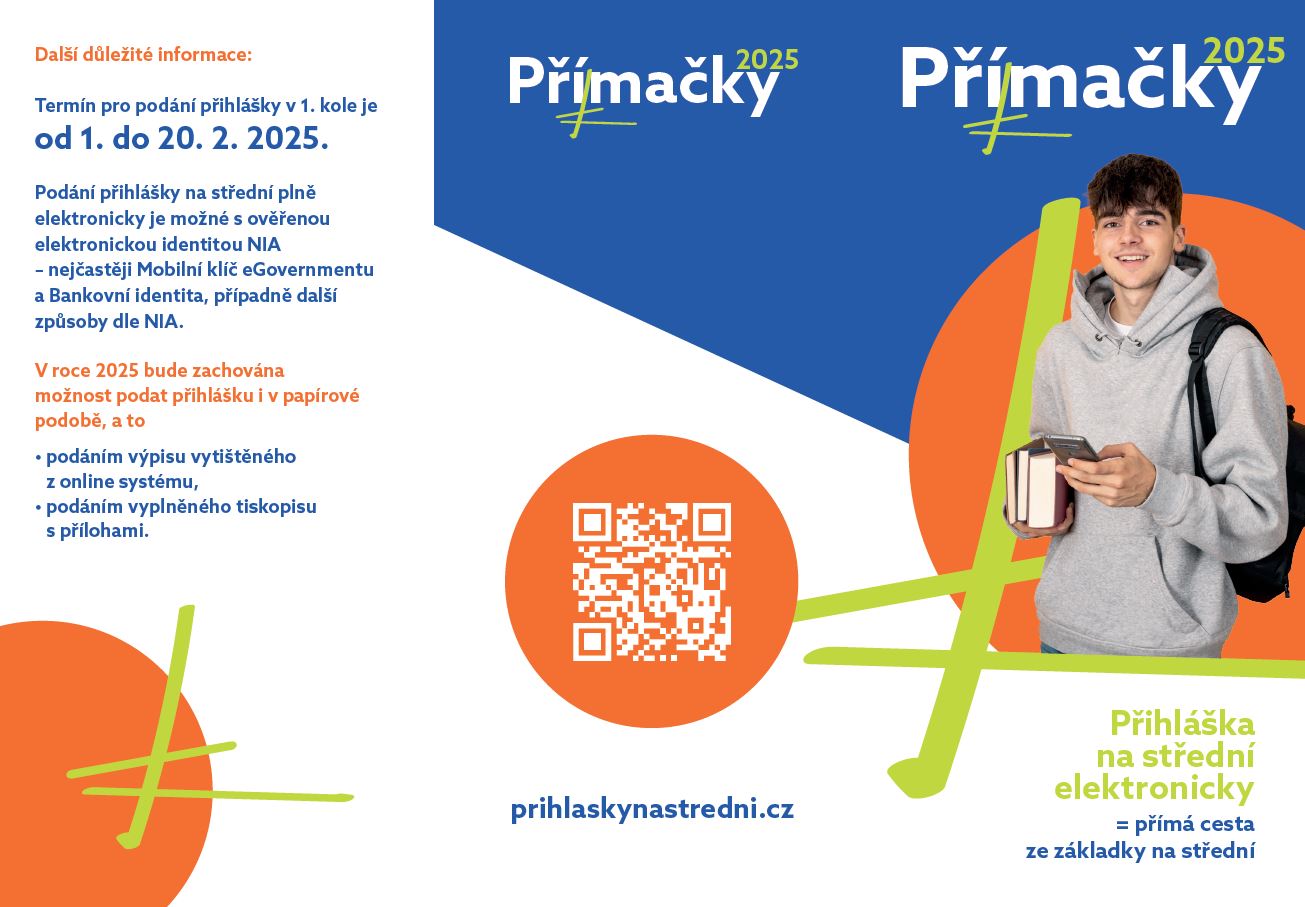 Další důležité informace:

Termín pro podání přihlášky v 1. kole je
od 1. do 20. 2. 2025.

Podání přihlášky na střední plně elektronicky je možné s ověřenou elektronickou identitou NIA – nejčastěji Mobilní klíč eGovernmentu a Bankovní identita, případně další způsoby dle NIA.

V roce 2025 bude zachována možnost podat přihlášku i v papírové podobě, a to

• podáním výpisu vytištěného z online systému,
• podáním vyplněného tiskopisu s přílohami.

Přímačky 2025

prihlaskynastredni.cz

Přímačky 2025

Přihláška na střední elektronicky
= přímá cesta ze základky na střední